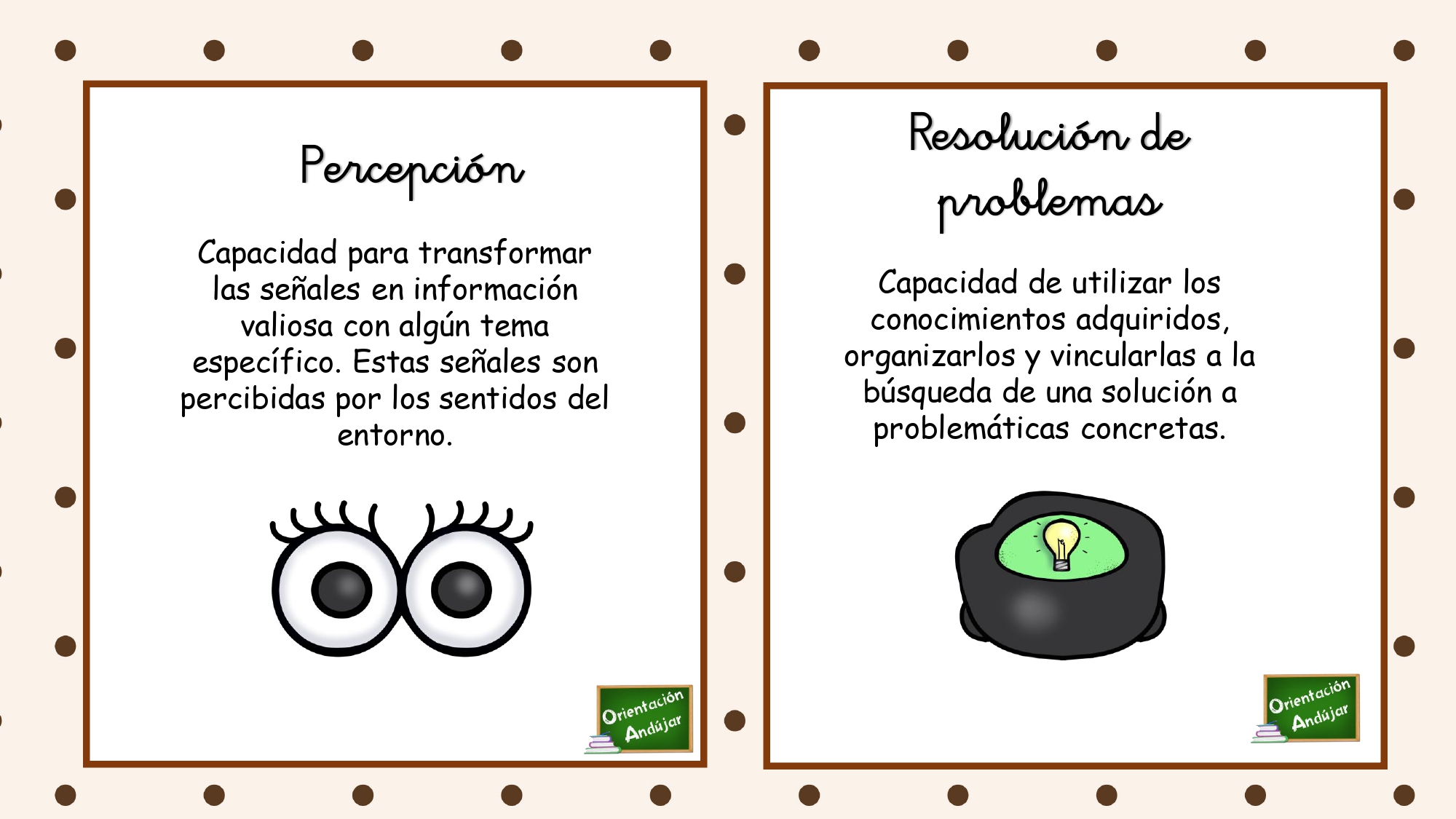 Percepción

Capacidad para transformar las señales en información valiosa con algún tema específico. Estas señales son percibidas por los sentidos del entorno.

Orientación Andújar

Resolución de problemas

Capacidad de utilizar los conocimientos adquiridos, organizarlos y vincularlas a la búsqueda de una solución a problemáticas concretas.

Orientación Andújar